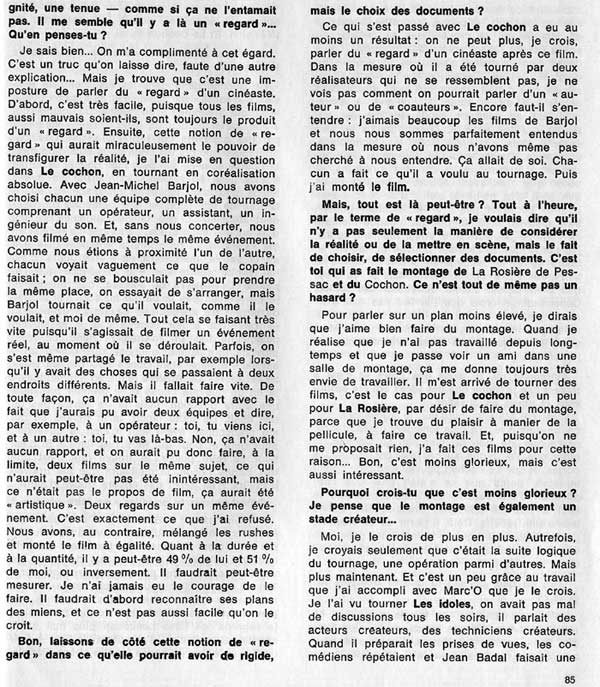 gnité, une tenue — comme si ça ne l'entamait pas. Il me semble qu'il y a là un « regard »... Qu'en penses-tu ?

Je sais bien... On m'a complimenté à cet égard. C'est un truc qu'on laisse dire, faute d'une autre explication... Mais je trouve que c'est une imposture de parler du « regard » d'un cinéaste. D'abord, c'est très facile, puisque tous les films, aussi mauvais soient-ils, sont toujours le produit d'un « regard ». Ensuite, cette notion de « regard » qui aurait miraculeusement le pouvoir de transfigurer la réalité, je l'ai mise en question dans Le cochon, en tournant en coréalisation absolue. Avec Jean-Michel Barjol, nous avons choisi chacun une équipe complète de tournage comprenant un opérateur, un assistant, un ingénieur du son. Et, sans nous concerter, nous avons filmé en même temps le même événement. Comme nous étions à proximité l'un de l'autre, chacun voyait vaguement ce que le copain faisait ; on ne se bousculait pas pour prendre la même place, on essayait de s'arranger, mais Barjol tournait ce qu'il voulait, comme il le voulait, et moi de même. Tout cela se faisant très vite puisqu'il s'agissait de filmer un événement réel, au moment où il se déroulait. Parfois, on s'est même partagé le travail, par exemple lorsqu'il y avait des choses qui se passaient à deux endroits différents. Mais il fallait faire vite. De toute façon, ça n'avait aucun rapport avec le fait que j'aurais pu avoir deux équipes et dire, par exemple, à un opérateur : toi, tu viens ici, et à un autre : toi, tu vas là-bas. Non, ça n'avait aucun rapport, et on aurait pu donc faire, à la limite, deux films sur le même sujet, ce qui n'aurait peut-être pas été inintéressant, mais ce n'était pas le propos de film, ça aurait été « artistique ». Deux regards sur un même événement. C'est exactement ce que j'ai refusé. Nous avons, au contraire, mélangé les rushes et monté le film à égalité. Quant à la durée et à la quantité, il y a peut-être 49 % de lui et 51 % de moi, ou inversement. Il faudrait peut-être mesurer. Je n'ai jamais eu le courage de le faire. Il faudrait d'abord reconnaître ses plans des miens, et ce n'est pas aussi facile qu'on le croit.

Bon, laissons de côté cette notion de « regard » dans ce qu'elle pourrait avoir de rigide, mais le choix des documents ?

Ce qui s'est passé avec Le cochon a eu au moins un résultat : on ne peut plus, je crois, parler du « regard » d'un cinéaste après ce film. Dans la mesure où il a été tourné par deux réalisateurs qui ne se ressemblent pas, je ne vois pas comment on pourrait parler d'un « auteur » ou de « coauteurs ». Encore faut-il s'entendre : j'aimais beaucoup les films de Barjol et nous nous sommes parfaitement entendus dans la mesure où nous n'avons même pas cherché à nous entendre. Ça allait de soi. Chacun a fait ce qu'il a voulu au tournage. Puis j'ai monté le film.

Mais, tout est là peut-être ? Tout à l'heure, par le terme de « regard », je voulais dire qu'il n'y a pas seulement la manière de considérer la réalité ou de la mettre en scène, mais le fait de choisir, de sélectionner des documents. C'est toi qui as fait le montage de La Rosière de Pessac et du Cochon. Ce n'est tout de même pas un hasard ?

Pour parler sur un plan moins élevé, je dirais que j'aime bien faire du montage. Quand je réalise que je n'ai pas travaillé depuis longtemps et que je passe voir un ami dans une salle de montage, ça me donne toujours très envie de travailler. Il m'est arrivé de tourner des films, c'est le cas pour Le cochon et un peu pour La Rosière, par désir de faire du montage, parce que je trouve du plaisir à manier de la pellicule, à faire ce travail. Et, puisqu'on ne me proposait rien, j'a fait ces films pour cette raison... Bon, c'est moins glorieux, mais c'est aussi intéressant.

Pourquoi crois-tu que c'est moins glorieux ? Je pense que le montage est également un stade créateur...

Moi, je le crois de plus en plus. Autrefois, je croyais seulement que c'était la suite logique du tournage, une opération parmi d'autres. Mais plus maintenant. Et c'est un peu grâce au travail que j'ai accompli avec Marc'O que je le crois. Je l'ai vu tourner Les idoles, on avait pas mal de discussions tous les soirs, il parlait des acteurs créateurs, des techniciens créateurs. Quand il préparait les prises de vues, les comédiens répétaient et Jean Badal faisait une

85